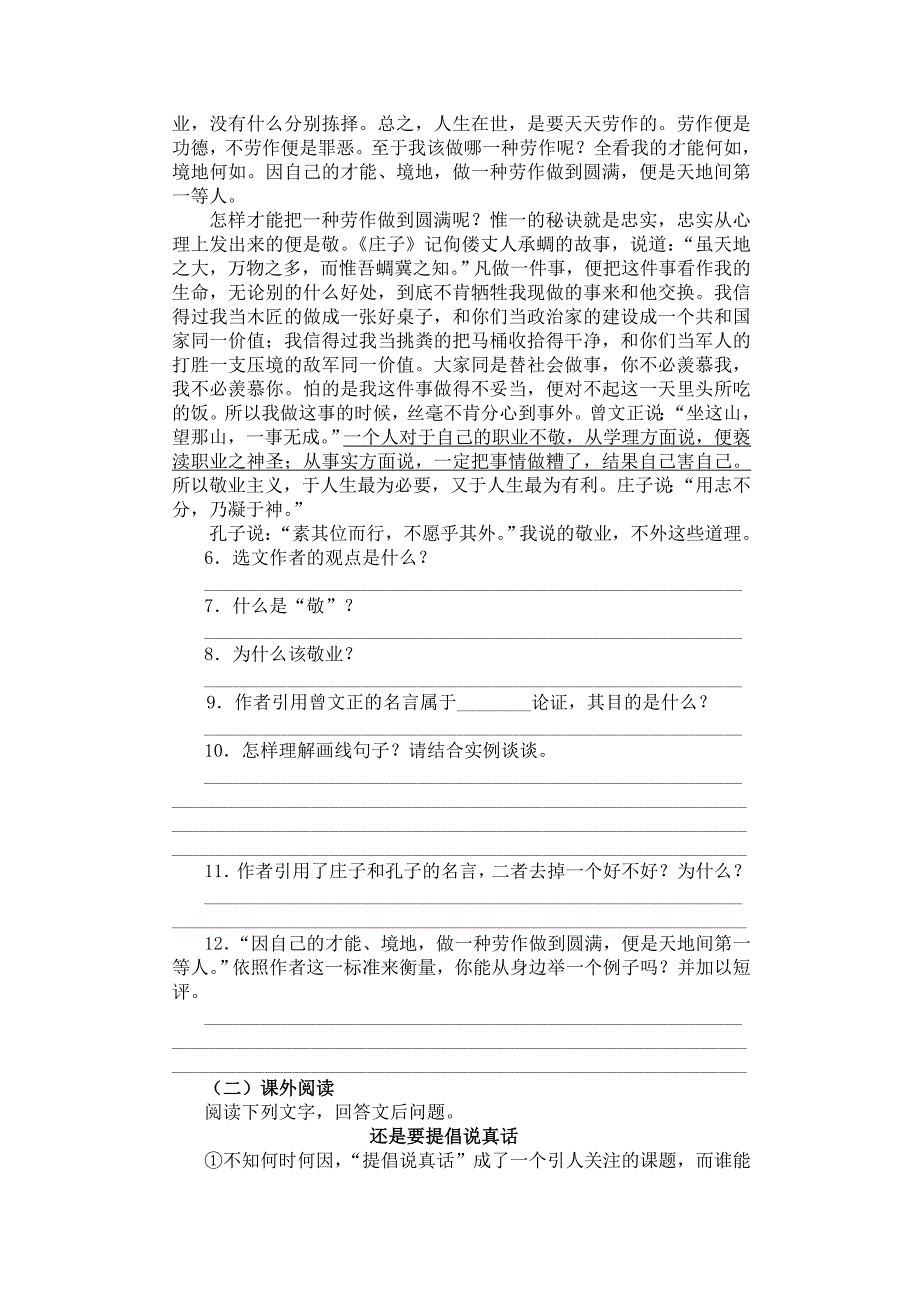 业，没有什么分别拣择。总之，人生在世，是要天天劳作的。劳作便是功德，不劳作便是罪恶。至于我该做哪一种劳作呢？全看我的才能何如，境地何如。因自己的才能、境地，做一种劳作做到圆满，便是天地间第一等人。

怎样才能把一种劳作做到圆满呢？惟一的秘诀就是忠实，忠实从心理上发出来的便是敬。《庄子》记佝偻丈人承蜩的故事，说道：“虽天地之大，万物之多，而惟吾蜩翼之知。”凡做一件事，便把这件事看作我的生命，无论别的什么好处，到底不肯牺牲我现做的事来和他交换。我信得过我当木匠的做成一张好桌子，和你们当政治家的建设成一个共和国家同一价值；我信得过我当挑粪的把马桶收拾得干净，和你们当军人的打胜一支压境的敌军同一价值。大家同是替社会做事，你不必羡慕我，我不必羡慕你。怕的是我这件事做得不妥当，便对不起这一天里头所吃的饭。所以我做这事的时候，丝毫不肯分心到事外。曾文正说：“坐这山，望那山，一事无成。”一个人对于自己的职业不敬，从学理方面说，便亵渎职业之神圣；从事实方面说，一定把事情做糟了，结果自己害自己。所以敬业主义，于人生最为必要，又于人生最为有利。庄子说“用志不分，乃凝于神。”

孔子说：“素其位而行，不愿乎其外。”我说的敬业，不外这些道理。

6．选文作者的观点是什么？

7．什么是“敬”？

8．为什么该敬业？

9．作者引用曾文正的名言属于________论证，其目的是什么？

10．怎样理解画线句子？请结合实例谈谈。

11．作者引用了庄子和孔子的名言，二者去掉一个好不好？为什么？

12．“因自己的才能、境地，做一种劳作做到圆满，便是天地间第一等人。”依照作者这一标准来衡量，你能从身边举一个例子吗？并加以短评。

（二）课外阅读

阅读下列文字，回答文后问题。

还是要提倡说真话

①不知何时何因，“提倡说真话”成了一个引人关注的课题，而谁能